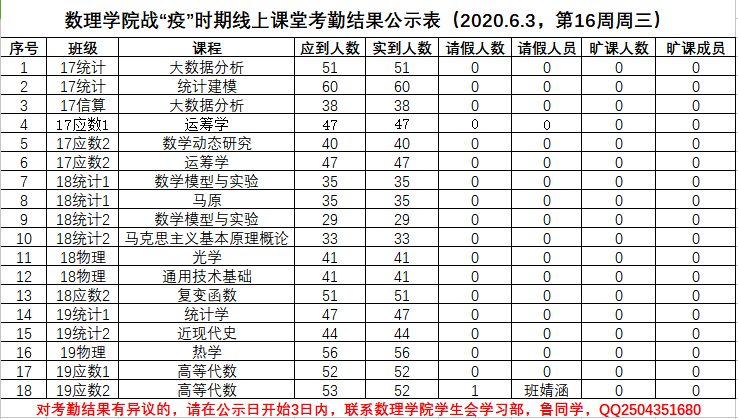 数理学院战“疫”时期线上课堂考勤结果公示表（2020.6.3，第16周周三）

| 序号 | 班级 | 课程 | 应到人数 | 实到人数 | 请假人数 | 请假人员 | 旷课人数 | 旷课成员 |
|---|---|---|---|---|---|---|---|---|
| 1 | 17统计 | 大数据分析 | 51 | 51 | 0 | 0 | 0 | 0 |
| 2 | 17统计 | 统计建模 | 60 | 60 | 0 | 0 | 0 | 0 |
| 3 | 17信算 | 大数据分析 | 38 | 38 | 0 | 0 | 0 | 0 |
| 4 | 17应数1 | 运筹学 | 47 | 47 | 0 | 0 | 0 | 0 |
| 5 | 17应数2 | 数学动态研究 | 40 | 40 | 0 | 0 | 0 | 0 |
| 6 | 17应数2 | 运筹学 | 47 | 47 | 0 | 0 | 0 | 0 |
| 7 | 18统计1 | 数学模型与实验 | 35 | 35 | 0 | 0 | 0 | 0 |
| 8 | 18统计1 | 马原 | 35 | 35 | 0 | 0 | 0 | 0 |
| 9 | 18统计2 | 数学模型与实验 | 29 | 29 | 0 | 0 | 0 | 0 |
| 10 | 18统计2 | 马克思主义基本原理概论 | 33 | 33 | 0 | 0 | 0 | 0 |
| 11 | 18物理 | 光学 | 41 | 41 | 0 | 0 | 0 | 0 |
| 12 | 18物理 | 通用技术基础 | 41 | 41 | 0 | 0 | 0 | 0 |
| 13 | 18应数2 | 复变函数 | 51 | 51 | 0 | 0 | 0 | 0 |
| 14 | 19统计1 | 统计学 | 47 | 47 | 0 | 0 | 0 | 0 |
| 15 | 19统计2 | 近现代史 | 44 | 44 | 0 | 0 | 0 | 0 |
| 16 | 19物理 | 热学 | 56 | 56 | 0 | 0 | 0 | 0 |
| 17 | 19应数1 | 高等代数 | 52 | 52 | 0 | 0 | 0 | 0 |
| 18 | 19应数2 | 高等代数 | 53 | 52 | 1 | 班婧涵 | 0 | 0 |

对考勤结果有异议的，请在公示日开始3日内，联系数理学院学生会学习部，鲁同学，QQ2504351680